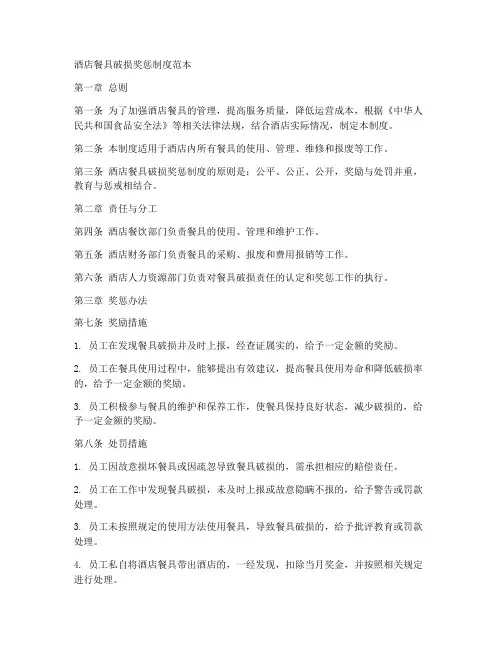 酒店餐具破损奖惩制度范本

第一章 总则

第一条 为了加强酒店餐具的管理，提高服务质量，降低运营成本，根据《中华人民共和国食品安全法》等相关法律法规，结合酒店实际情况，制定本制度。

第二条 本制度适用于酒店内所有餐具的使用、管理、维修和报废等工作。

第三条 酒店餐具破损奖惩制度的原则是：公平、公正、公开，奖励与处罚并重，教育与惩戒相结合。

第二章 责任与分工

第四条 酒店餐饮部门负责餐具的使用、管理和维护工作。

第五条 酒店财务部门负责餐具的采购、报废和费用报销等工作。

第六条 酒店人力资源部门负责对餐具破损责任的认定和奖惩工作的执行。

第三章 奖惩办法

第七条 奖励措施

1. 员工在发现餐具破损并及时上报，经查证属实的，给予一定金额的奖励。

2. 员工在餐具使用过程中，能够提出有效建议，提高餐具使用寿命和降低破损率的，给予一定金额的奖励。

3. 员工积极参与餐具的维护和保养工作，使餐具保持良好状态，减少破损的，给予一定金额的奖励。

第八条 处罚措施

1. 员工因故意损坏餐具或因疏忽导致餐具破损的，需承担相应的赔偿责任。

2. 员工在工作中发现餐具破损，未及时上报或故意隐瞒不报的，给予警告或罚款处理。

3. 员工未按照规定的使用方法使用餐具，导致餐具破损的，给予批评教育或罚款处理。

4. 员工私自将酒店餐具带出酒店的，一经发现，扣除当月奖金，并按照相关规定进行处理。